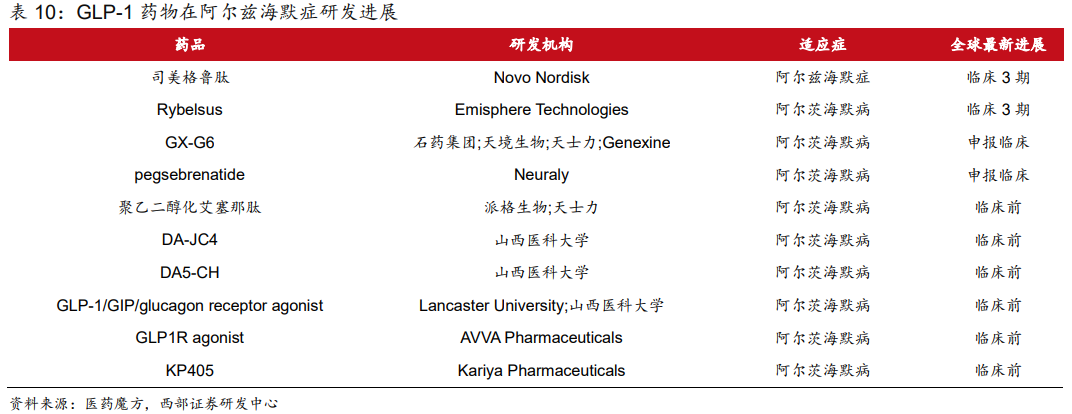 表 10：GLP-1 药物在阿尔兹海默症研发进展

| 药品 | 研发机构 | 适应症 | 全球最新进展 |
|---|---|---|---|
| 司美格鲁肽 | Novo Nordisk | 阿尔兹海默症 | 临床 3 期 |
| Rybelsus | Emisphere Technologies | 阿尔茨海默病 | 临床 3 期 |
| GX-G6 | 石药集团;天境生物;天士力;Genexine | 阿尔茨海默病 | 申报临床 |
| pegsebrenatide | Neuraly | 阿尔茨海默病 | 申报临床 |
| 聚乙二醇化艾塞那肽 | 派格生物;天士力 | 阿尔茨海默病 | 临床前 |
| DA-JC4 | 山西医科大学 | 阿尔茨海默病 | 临床前 |
| DA5-CH | 山西医科大学 | 阿尔茨海默病 | 临床前 |
| GLP-1/GIP/glucagon receptor agonist | Lancaster University;山西医科大学 | 阿尔茨海默病 | 临床前 |
| GLP1R agonist | AVVA Pharmaceuticals | 阿尔茨海默病 | 临床前 |
| KP405 | Kariya Pharmaceuticals | 阿尔茨海默病 | 临床前 |

资料来源：医药魔方，西部证券研发中心